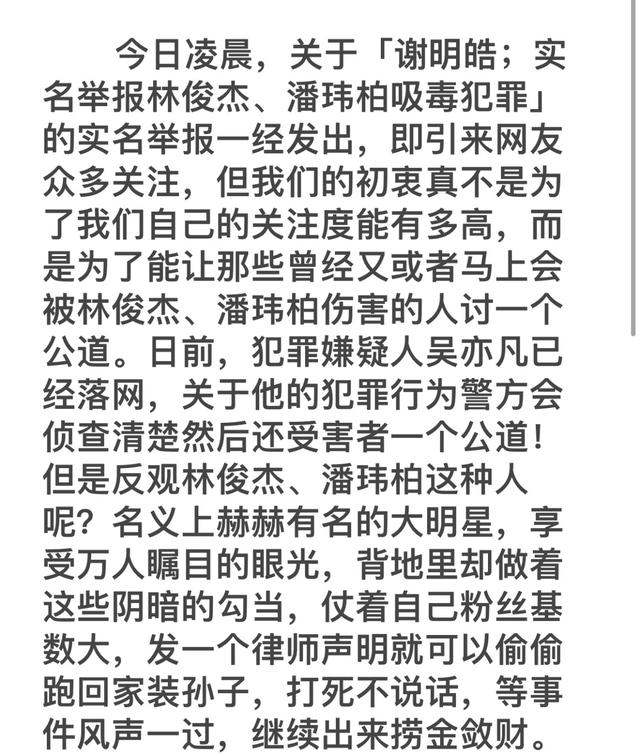 今日凌晨，关于「谢明皓；实名举报林俊杰、潘玮柏吸毒犯罪」的实名举报一经发出，即引来网友众多关注，但我们的初衷真不是为了我们自己的关注度能有多高，而是为了能让那些曾经又或者马上会被林俊杰、潘玮柏伤害的人讨一个公道。日前，犯罪嫌疑人吴亦凡已经落网，关于他的犯罪行为警方会侦查清楚然后还受害者一个公道！但是反观林俊杰、潘玮柏这种人呢？名义上赫赫有名的大明星，享受万人瞩目的眼光，背地里却做着这些阴暗的勾当，仗着自己粉丝基数大，发一个律师声明就可以偷偷跑回家装孙子，打死不说话，等事件风声一过，继续出来捞金敛财。